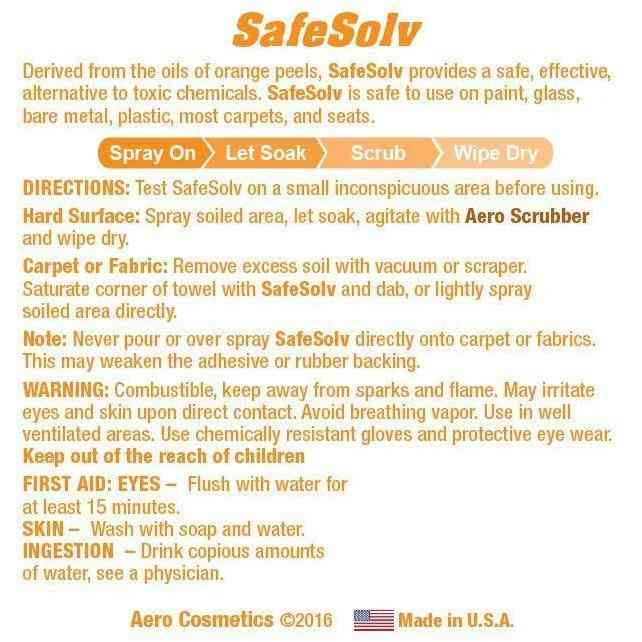 SafeSolv

Derived from the oils of orange peels, SafeSolv provides a safe, effective, alternative to toxic chemicals. SafeSolv is safe to use on paint, glass, bare metal, plastic, most carpets, and seats.

Spray On Let Soak Scrub Wipe Dry

DIRECTIONS: Test SafeSolv on a small inconspicuous area before using.

Hard Surface: Spray soiled area, let soak, agitate with Aero Scrubber and wipe dry.

Carpet or Fabric: Remove excess soil with vacuum or scraper. Saturate corner of towel with SafeSolv and dab, or lightly spray soiled area directly.

Note: Never pour or over spray SafeSolv directly onto carpet or fabrics. This may weaken the adhesive or rubber backing.

WARNING: Combustible, keep away from sparks and flame. May irritate eyes and skin upon direct contact. Avoid breathing vapor. Use in well ventilated areas. Use chemically resistant gloves and protective eye wear.
Keep out of the reach of children

FIRST AID: EYES – Flush with water for at least 15 minutes.
SKIN – Wash with soap and water.
INGESTION – Drink copious amounts of water, see a physician.

Aero Cosmetics ©2016 Made in U.S.A.